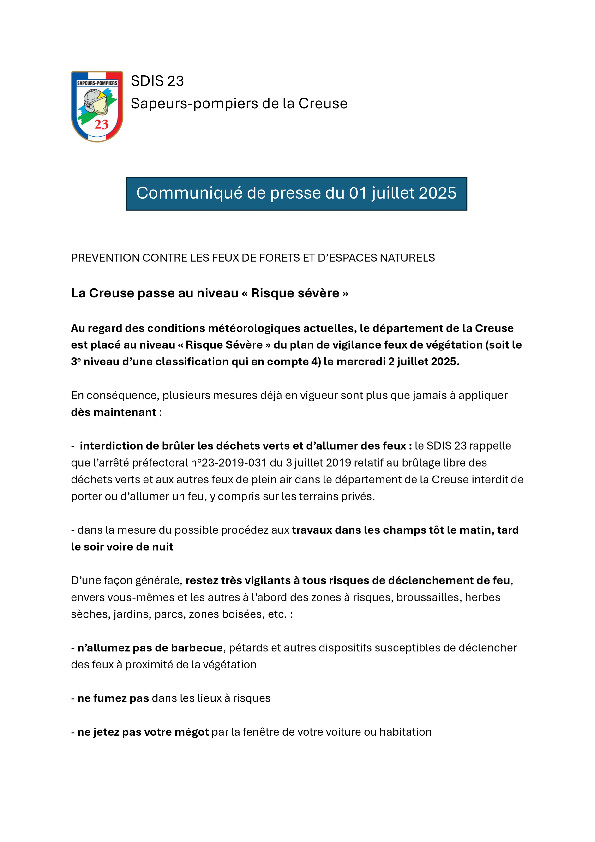 SAPEURS-POMPIERS
23

SDIS 23
Sapeurs-pompiers de la Creuse

Communiqué de presse du 01 juillet 2025

PREVENTION CONTRE LES FEUX DE FORETS ET D'ESPACES NATURELS

La Creuse passe au niveau « Risque sévère »

Au regard des conditions météorologiques actuelles, le département de la Creuse est placé au niveau « Risque Sévère » du plan de vigilance feux de végétation (soit le 3e niveau d'une classification qui en compte 4) le mercredi 2 juillet 2025.

En conséquence, plusieurs mesures déjà en vigueur sont plus que jamais à appliquer dès maintenant :

- interdiction de brûler les déchets verts et d'allumer des feux : le SDIS 23 rappelle que l'arrêté préfectoral n°23-2019-031 du 3 juillet 2019 relatif au brûlage libre des déchets verts et aux autres feux de plein air dans le département de la Creuse interdit de porter ou d'allumer un feu, y compris sur les terrains privés.

- dans la mesure du possible procédez aux travaux dans les champs tôt le matin, tard le soir voire de nuit

D'une façon générale, restez très vigilants à tous risques de déclenchement de feu, envers vous-mêmes et les autres à l'abord des zones à risques, broussailles, herbes sèches, jardins, parcs, zones boisées, etc. :

- n'allumez pas de barbecue, pétards et autres dispositifs susceptibles de déclencher des feux à proximité de la végétation

- ne fumez pas dans les lieux à risques

- ne jetez pas votre mégot par la fenêtre de votre voiture ou habitation